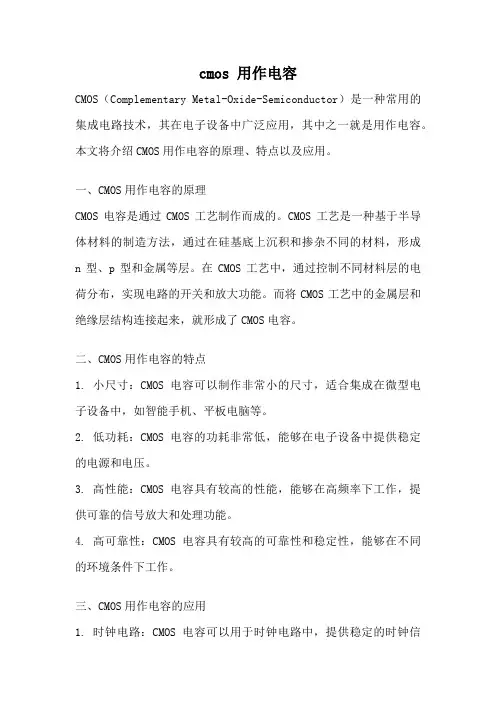 cmos 用作电容

CMOS（Complementary Metal-Oxide-Semiconductor）是一种常用的集成电路技术，其在电子设备中广泛应用，其中之一就是用作电容。本文将介绍CMOS用作电容的原理、特点以及应用。

一、CMOS用作电容的原理

CMOS 电容是通过 CMOS 工艺制作而成的。CMOS 工艺是一种基于半导体材料的制造方法，通过在硅基底上沉积和掺杂不同的材料，形成 n 型、p 型和金属等层。在 CMOS 工艺中，通过控制不同材料层的电荷分布，实现电路的开关和放大功能。而将 CMOS 工艺中的金属层和绝缘层结构连接起来，就形成了 CMOS 电容。

二、CMOS用作电容的特点

1. 小尺寸：CMOS 电容可以制作非常小的尺寸，适合集成在微型电子设备中，如智能手机、平板电脑等。

2. 低功耗：CMOS 电容的功耗非常低，能够在电子设备中提供稳定的电源和电压。

3. 高性能：CMOS 电容具有较高的性能，能够在高频率下工作，提供可靠的信号放大和处理功能。

4. 高可靠性：CMOS 电容具有较高的可靠性和稳定性，能够在不同的环境条件下工作。

三、CMOS用作电容的应用

1. 时钟电路：CMOS 电容可以用于时钟电路中，提供稳定的时钟信